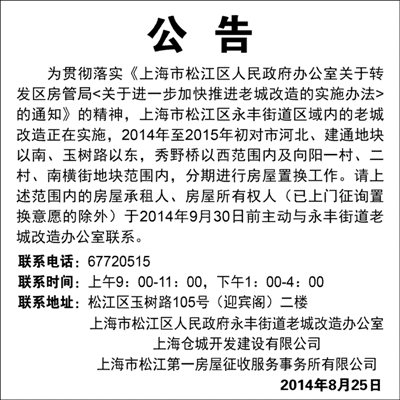 公 告

为贯彻落实《上海市松江区人民政府办公室关于转发区房管局<关于进一步加快推进老城改造的实施办法>的通知》的精神，上海市松江区永丰街道区域内的老城改造正在实施，2014年至2015年初对市河北、建通地块以南、玉树路以东，秀野桥以西范围内及向阳一村、二村、南横街地块范围内，分期进行房屋置换工作。请上述范围内的房屋承租人、房屋所有权人（已上门征询置换意愿的除外）于2014年9月30日前主动与永丰街道老城改造办公室联系。

联系电话：67720515
联系时间：上午9：00-11：00，下午1：00-4：00
联系地址：松江区玉树路105号（迎宾阁）二楼

上海市松江区人民政府永丰街道老城改造办公室
上海仓城开发建设有限公司
上海市松江第一房屋征收服务事务所有限公司
2014年8月25日